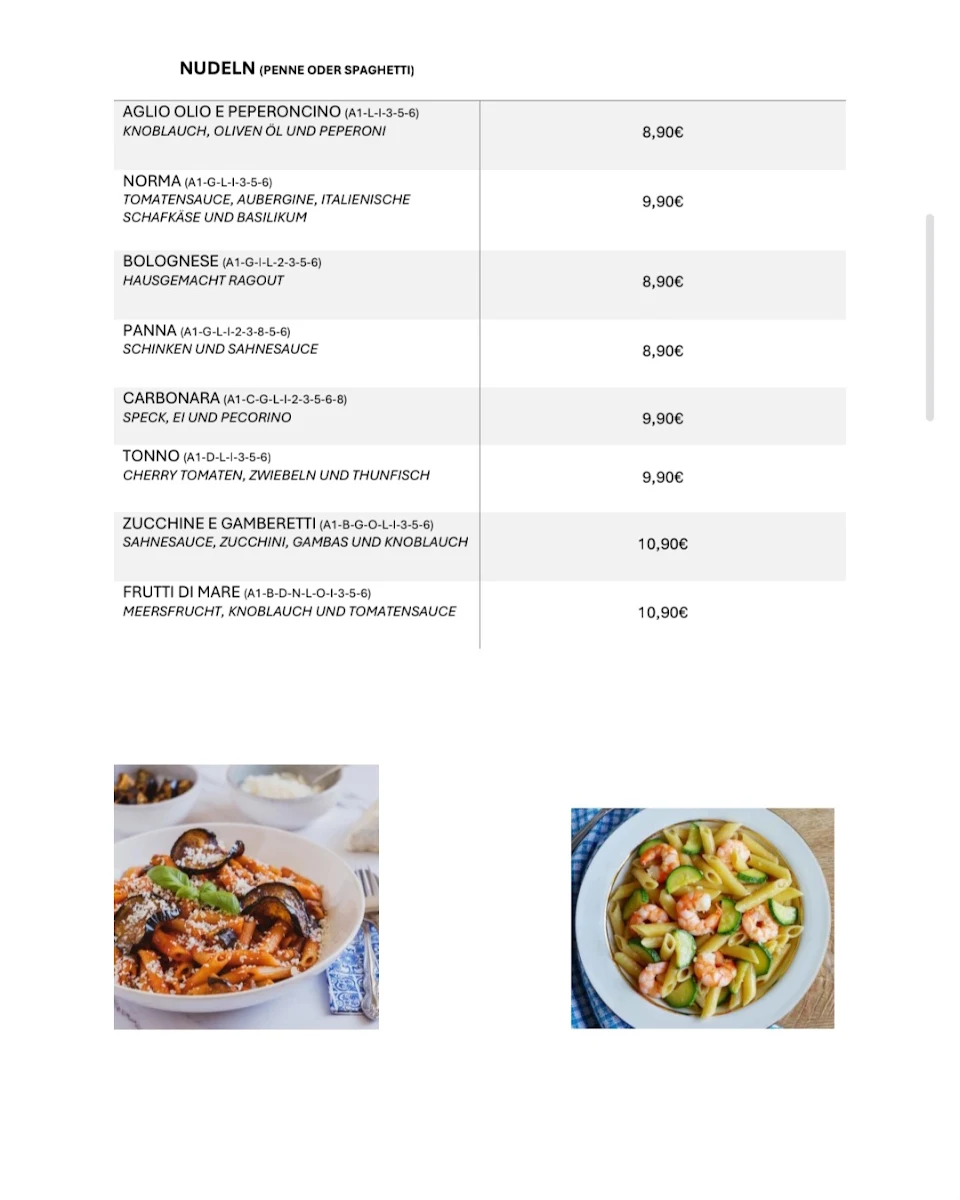 NUDELN (PENNE ODER SPAGHETTI)

| | |
|---|---|
| AGLIO OLIO E PEPERONCINO (A1-L-I-3-5-6) KNOBLAUCH, OLIVEN ÖL UND PEPERONI | 8,90€ |
| NORMA (A1-G-L-I-3-5-6) TOMATENSAUCE, AUBERGINE, ITALIENISCHE SCHAFKÄSE UND BASILIKUM | 9,90€ |
| BOLOGNESE (A1-G-I-L-2-3-5-6) HAUSGEMACHT RAGOUT | 8,90€ |
| PANNA (A1-G-L-I-2-3-8-5-6) SCHINKEN UND SAHNESAUCE | 8,90€ |
| CARBONARA (A1-C-G-L-I-2-3-5-6-8) SPECK, EI UND PECORINO | 9,90€ |
| TONNO (A1-D-L-I-3-5-6) CHERRY TOMATEN, ZWIEBELN UND THUNFISCH | 9,90€ |
| ZUCCHINE E GAMBERETTI (A1-B-G-O-L-I-3-5-6) SAHNESAUCE, ZUCCHINI, GAMBAS UND KNOBLAUCH | 10,90€ |
| FRUTTI DI MARE (A1-B-D-N-L-O-I-3-5-6) MEERSFRUCHT, KNOBLAUCH UND TOMATENSAUCE | 10,90€ |